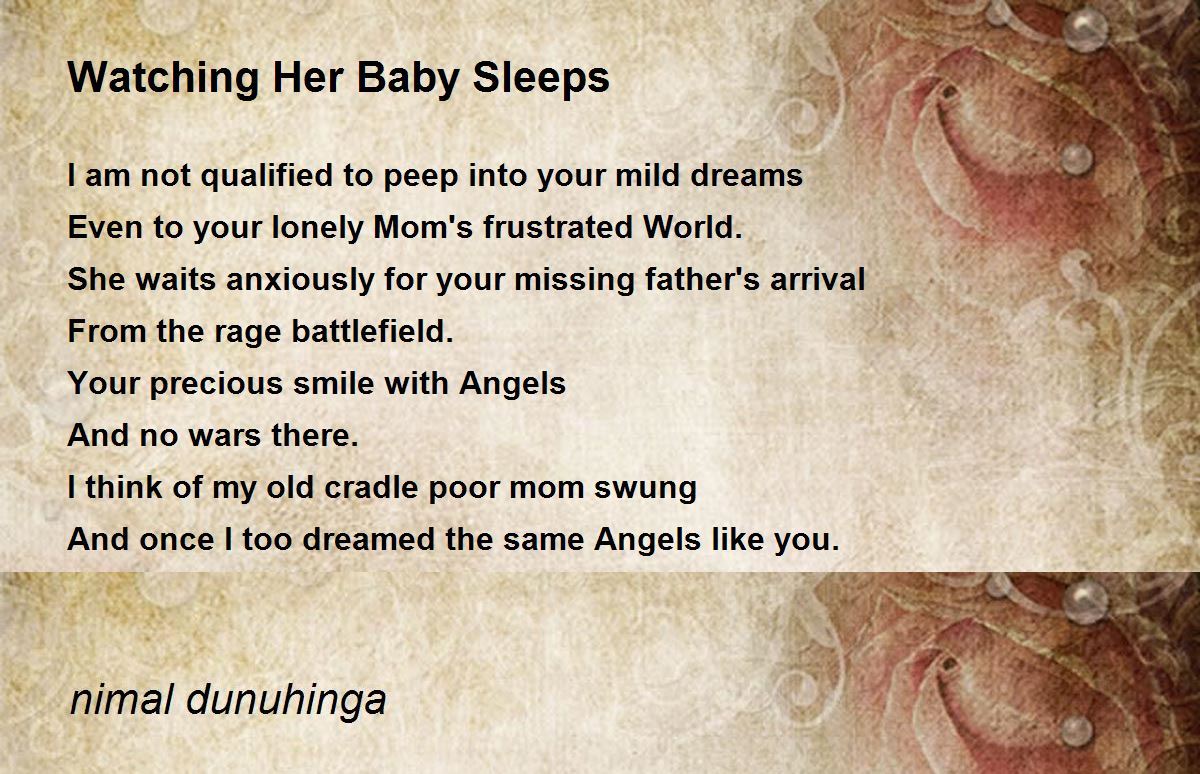 Watching Her Baby Sleeps

I am not qualified to peep into your mild dreams
Even to your lonely Mom's frustrated World.
She waits anxiously for your missing father's arrival
From the rage battlefield.
Your precious smile with Angels
And no wars there.
I think of my old cradle poor mom swung
And once I too dreamed the same Angels like you.

nimal dunuhinga